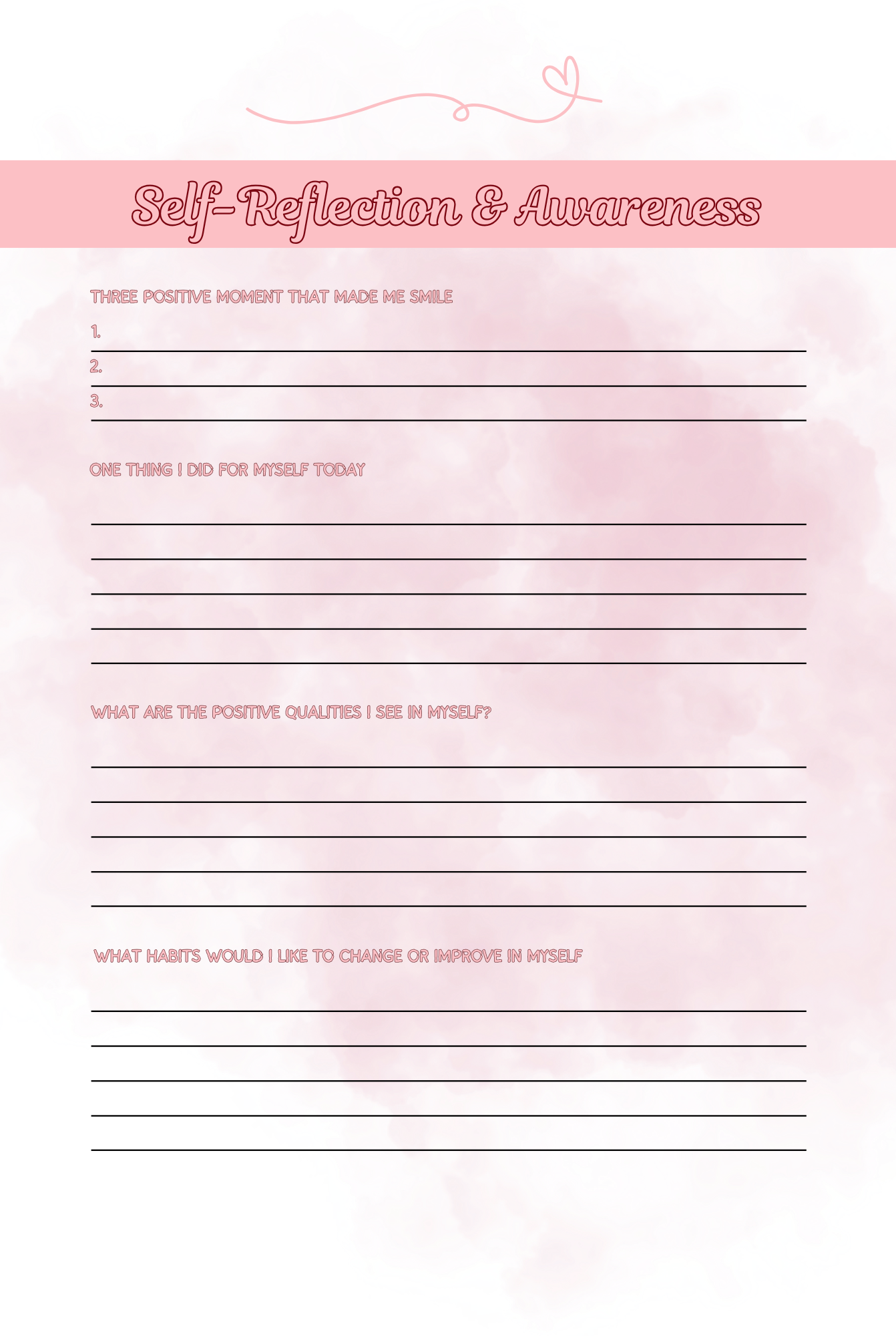 Self-Reflection & Awareness

THREE POSITIVE MOMENT THAT MADE ME SMILE

1.

2.

3.

ONE THING I DID FOR MYSELF TODAY

WHAT ARE THE POSITIVE QUALITIES I SEE IN MYSELF?

WHAT HABITS WOULD I LIKE TO CHANGE OR IMPROVE IN MYSELF